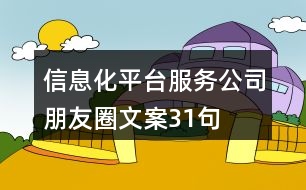 信息化平台服务公司朋友圈文案31句